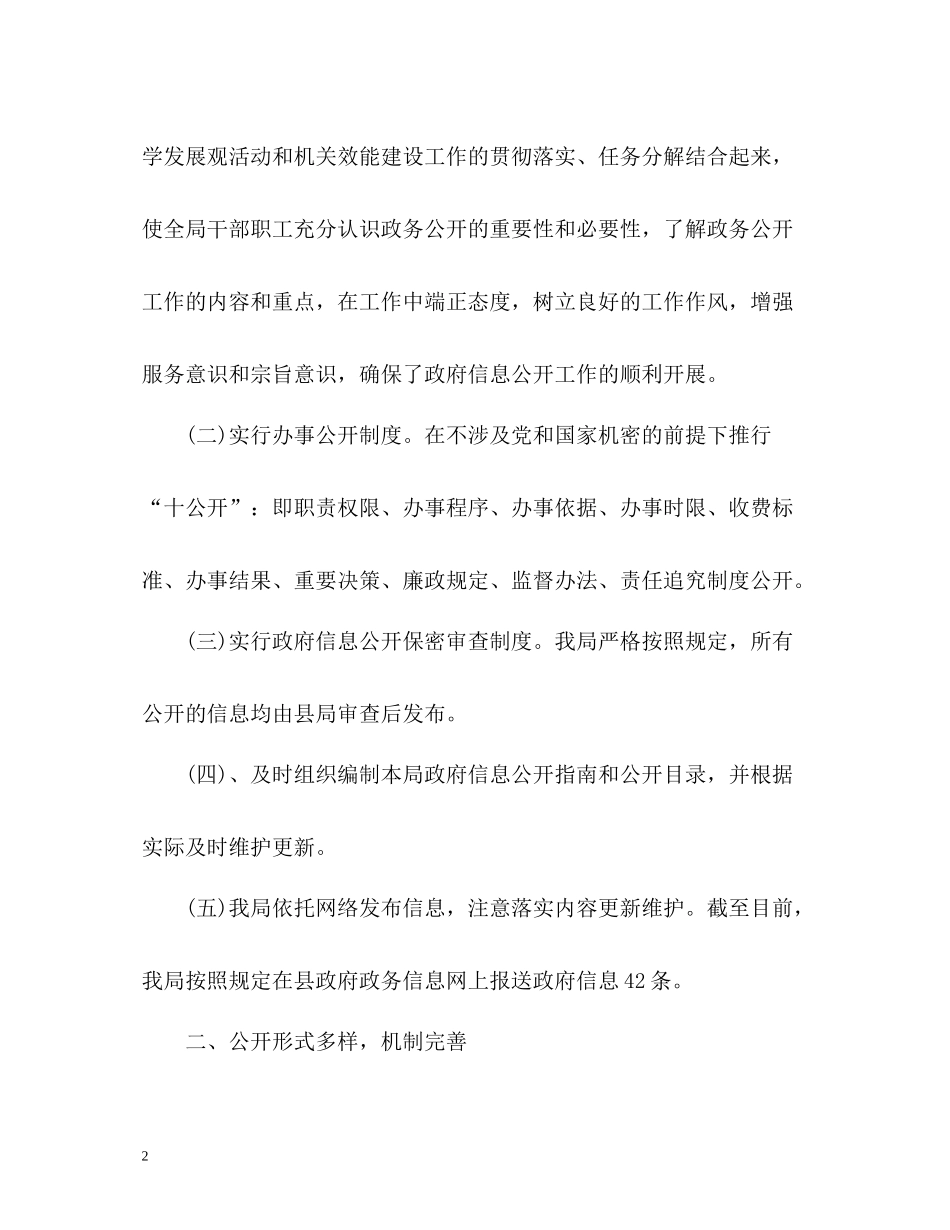 学发展观活动和机关效能建设工作的贯彻落实、任务分解结合起来，使全局干部职工充分认识政务公开的重要性和必要性，了解政务公开工作的内容和重点，在工作中端正态度，树立良好的工作作风，增强服务意识和宗旨意识，确保了政府信息公开工作的顺利开展。

(二)实行办事公开制度。在不涉及党和国家机密的前提下推行“十公开”：即职责权限、办事程序、办事依据、办事时限、收费标准、办事结果、重要决策、廉政规定、监督办法、责任追究制度公开。

(三)实行政府信息公开保密审查制度。我局严格按照规定，所有公开的信息均由县局审查后发布。

(四)、及时组织编制本局政府信息公开指南和公开目录，并根据实际及时维护更新。

(五)我局依托网络发布信息，注意落实内容更新维护。截至目前，我局按照规定在县政府政务信息网上报送政府信息42条。

二、公开形式多样，机制完善

2